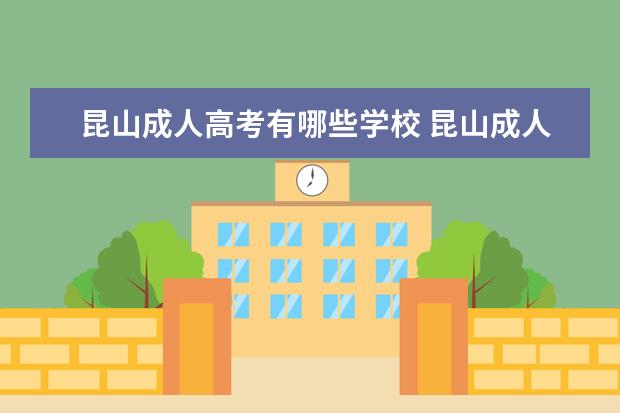 昆山成人高考有哪些学校 昆山成人